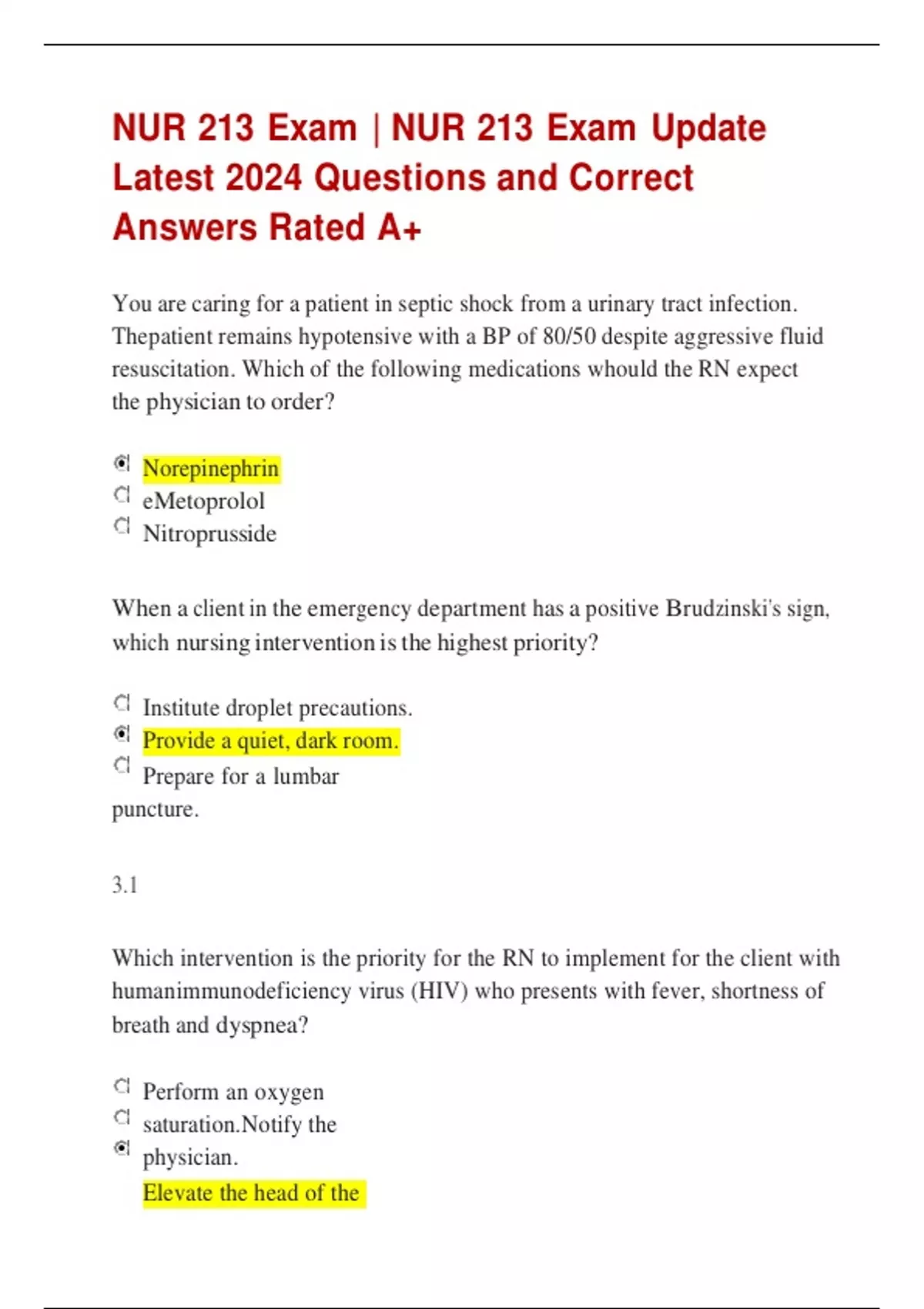 NUR 213 Exam | NUR 213 Exam Update Latest 2024 Questions and Correct Answers Rated A+

You are caring for a patient in septic shock from a urinary tract infection. Thepatient remains hypotensive with a BP of 80/50 despite aggressive fluid resuscitation. Which of the following medications whould the RN expect the physician to order?

Norepinephrin
eMetoprolol
Nitroprusside

When a client in the emergency department has a positive Brudzinski's sign, which nursing intervention is the highest priority?

Institute droplet precautions.
Provide a quiet, dark room.
Prepare for a lumbar puncture.

3.1

Which intervention is the priority for the RN to implement for the client with humanimmunodeficiency virus (HIV) who presents with fever, shortness of breath and dyspnea?

Perform an oxygen saturation.Notify the physician.
Elevate the head of the